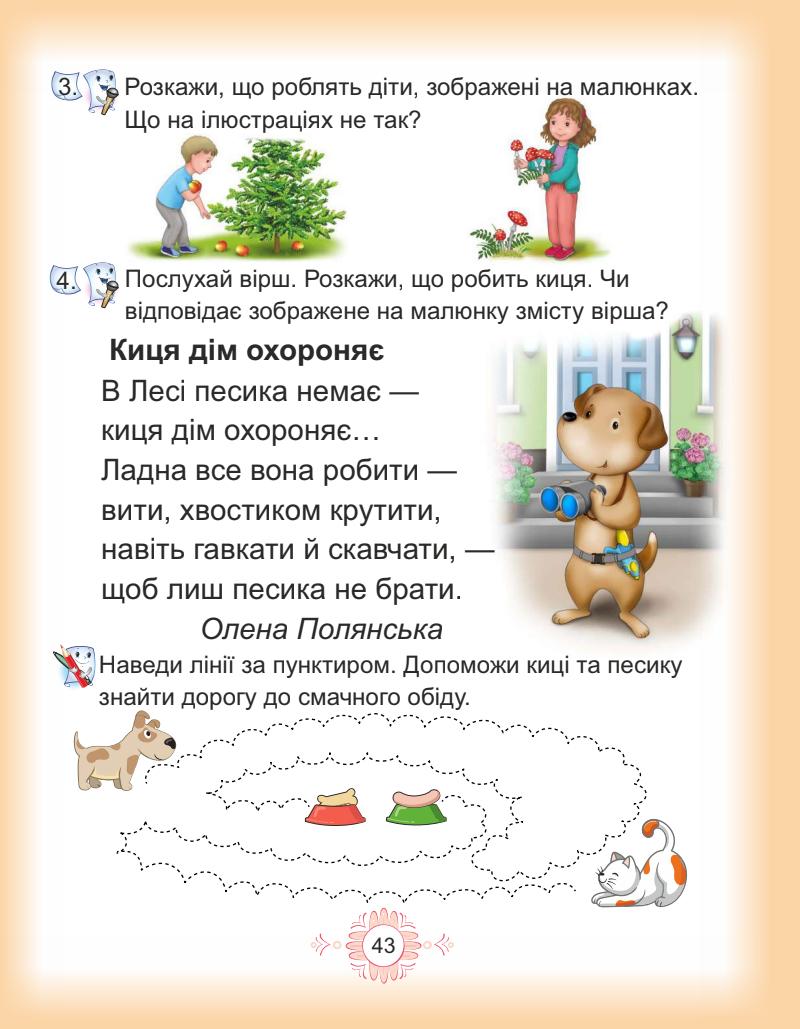 3. Розкажи, що роблять діти, зображені на малюнках. Що на ілюстраціях не так?

4. Послухай вірш. Розкажи, що робить киця. Чи відповідає зображене на малюнку змісту вірша?

Киця дім охороняє
В Лесі песика немає —
киця дім охороняє…
Ладна все вона робити —
вити, хвостиком крутити,
навіть гавкати й скавчати, —
щоб лиш песика не брати.
Олена Полянська

Наведи лінії за пунктиром. Допоможи киці та песику знайти дорогу до смачного обіду.

43